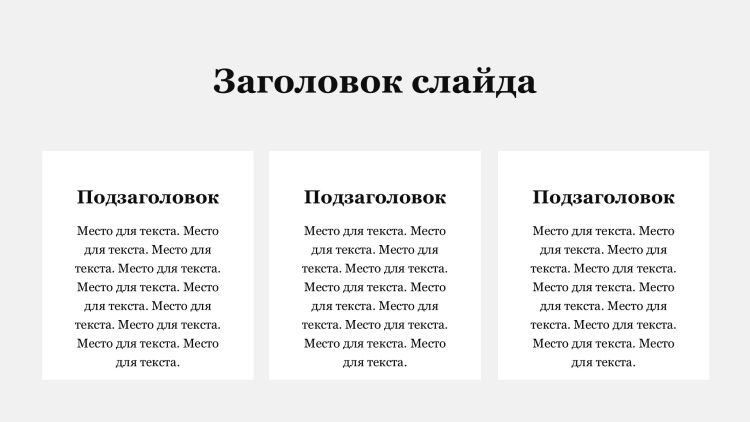 Заголовок слайда

Подзаголовок

Место для текста. Место для текста. Место для текста. Место для текста. Место для текста. Место для текста. Место для текста. Место для текста. Место для текста. Место для текста.

Подзаголовок

Место для текста. Место для текста. Место для текста. Место для текста. Место для текста. Место для текста. Место для текста. Место для текста. Место для текста. Место для текста.

Подзаголовок

Место для текста. Место для текста. Место для текста. Место для текста. Место для текста. Место для текста. Место для текста. Место для текста. Место для текста. Место для текста.